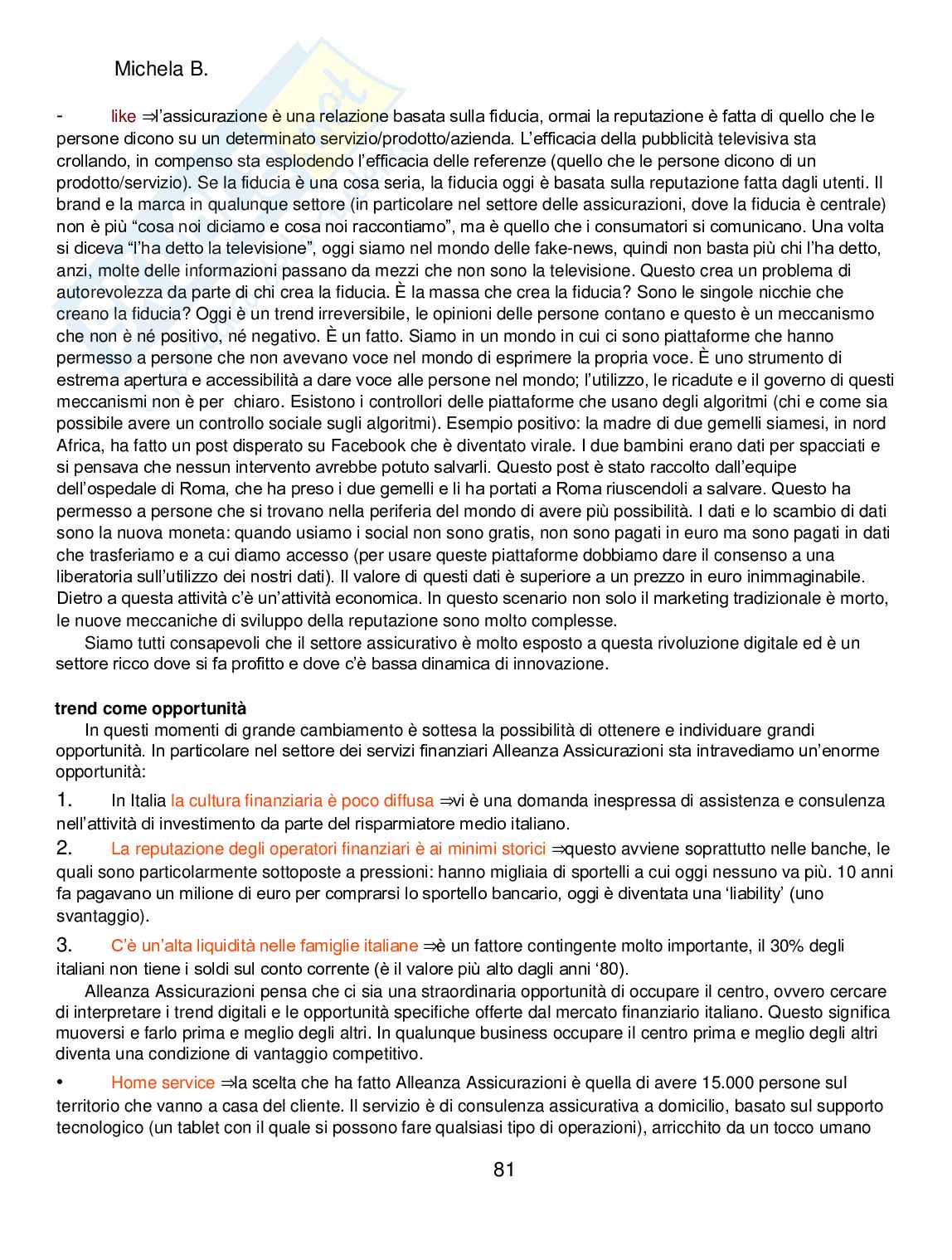 Michela B.

- like ⇒l'assicurazione è una relazione basata sulla fiducia, ormai la reputazione è fatta di quello che le persone dicono su un determinato servizio/prodotto/azienda. L'efficacia della pubblicità televisiva sta crollando, in compenso sta esplodendo l'efficacia delle referenze (quello che le persone dicono di un prodotto/servizio). Se la fiducia è una cosa seria, la fiducia oggi è basata sulla reputazione fatta dagli utenti. Il brand e la marca in qualunque settore (in particolare nel settore delle assicurazioni, dove la fiducia è centrale) non è più "cosa noi diciamo e cosa noi raccontiamo", ma è quello che i consumatori si comunicano. Una volta si diceva "l'ha detto la televisione", oggi siamo nel mondo delle fake-news, quindi non basta più chi l'ha detto, anzi, molte delle informazioni passano da mezzi che non sono la televisione. Questo crea un problema di autorevolezza da parte di chi crea la fiducia. È la massa che crea la fiducia? Sono le singole nicchie che creano la fiducia? Oggi è un trend irreversibile, le opinioni delle persone contano e questo è un meccanismo che non è né positivo, né negativo. È un fatto. Siamo in un mondo in cui ci sono piattaforme che hanno permesso a persone che non avevano voce nel mondo di esprimere la propria voce. È uno strumento di estrema apertura e accessibilità a dare voce alle persone nel mondo; l'utilizzo, le ricadute e il governo di questi meccanismi non è per chiaro. Esistono i controllori delle piattaforme che usano degli algoritmi (chi e come sia possibile avere un controllo sociale sugli algoritmi). Esempio positivo: la madre di due gemelli siamesi, in nord Africa, ha fatto un post disperato su Facebook che è diventato virale. I due bambini erano dati per spacciati e si pensava che nessun intervento avrebbe potuto salvarli. Questo post è stato raccolto dall'equipe dell'ospedale di Roma, che ha preso i due gemelli e li ha portati a Roma riuscendoli a salvare. Questo ha permesso a persone che si trovano nella periferia del mondo di avere più possibilità. I dati e lo scambio di dati sono la nuova moneta: quando usiamo i social non sono gratis, non sono pagati in euro ma sono pagati in dati che trasferiamo e a cui diamo accesso (per usare queste piattaforme dobbiamo dare il consenso a una liberatoria sull'utilizzo dei nostri dati). Il valore di questi dati è superiore a un prezzo in euro inimmaginabile. Dietro a questa attività c'è un'attività economica. In questo scenario non solo il marketing tradizionale è morto, le nuove meccaniche di sviluppo della reputazione sono molto complesse.

Siamo tutti consapevoli che il settore assicurativo è molto esposto a questa rivoluzione digitale ed è un settore ricco dove si fa profitto e dove c'è bassa dinamica di innovazione.

trend come opportunità

In questi momenti di grande cambiamento è sottesa la possibilità di ottenere e individuare grandi opportunità. In particolare nel settore dei servizi finanziari Alleanza Assicurazioni sta intravediamo un'enorme opportunità:

1. In Italia la cultura finanziaria è poco diffusa ⇒vi è una domanda inespressa di assistenza e consulenza nell'attività di investimento da parte del risparmiatore medio italiano.

2. La reputazione degli operatori finanziari è ai minimi storici ⇒questo avviene soprattutto nelle banche, le quali sono particolarmente sottoposte a pressioni: hanno migliaia di sportelli a cui oggi nessuno va più. 10 anni fa pagavano un milione di euro per comprarsi lo sportello bancario, oggi è diventata una 'liability' (uno svantaggio).

3. C'è un'alta liquidità nelle famiglie italiane ⇒è un fattore contingente molto importante, il 30% degli italiani non tiene i soldi sul conto corrente (è il valore più alto dagli anni '80).

Alleanza Assicurazioni pensa che ci sia una straordinaria opportunità di occupare il centro, ovvero cercare di interpretare i trend digitali e le opportunità specifiche offerte dal mercato finanziario italiano. Questo significa muoversi e farlo prima e meglio degli altri. In qualunque business occupare il centro prima e meglio degli altri diventa una condizione di vantaggio competitivo.

• Home service ⇒la scelta che ha fatto Alleanza Assicurazioni è quella di avere 15.000 persone sul territorio che vanno a casa del cliente. Il servizio è di consulenza assicurativa a domicilio, basato sul supporto tecnologico (un tablet con il quale si possono fare qualsiasi tipo di operazioni), arricchito da un tocco umano

81